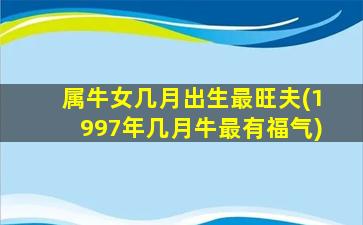 属牛女几月出生最旺夫(1997年几月牛最有福气)